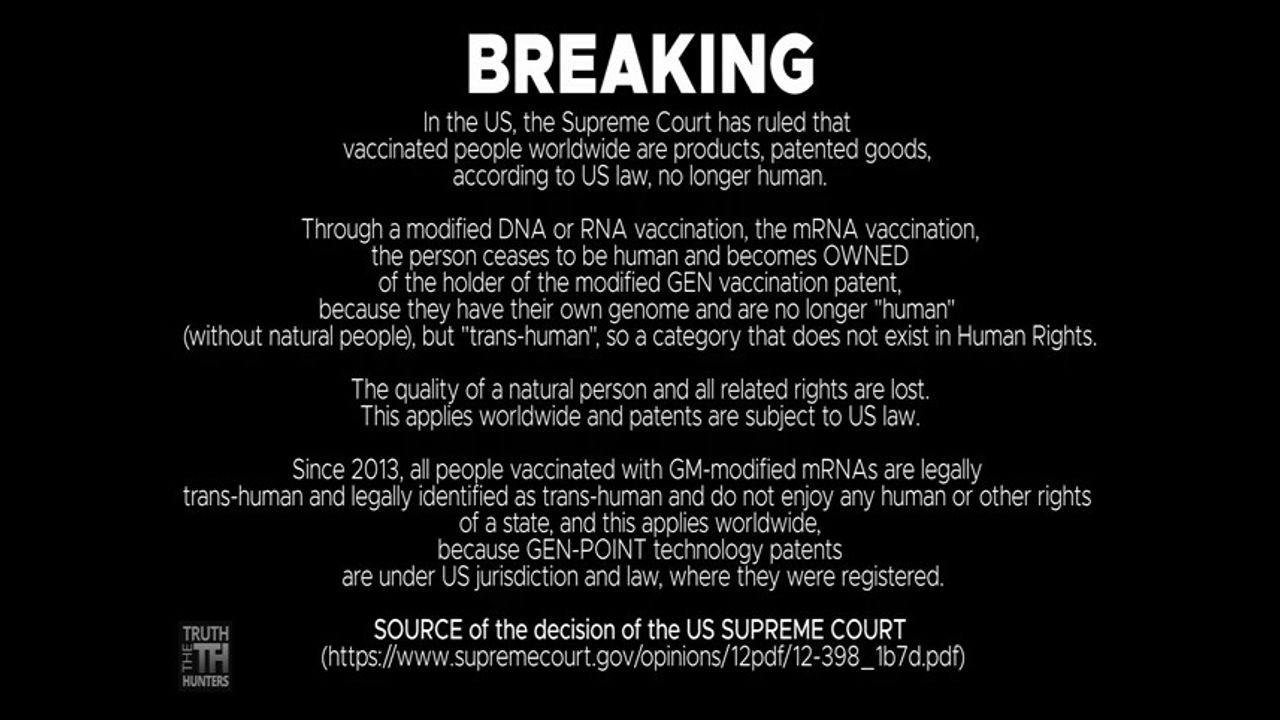 BREAKING

In the US, the Supreme Court has ruled that vaccinated people worldwide are products, patented goods, according to US law, no longer human.

Through a modified DNA or RNA vaccination, the mRNA vaccination, the person ceases to be human and becomes OWNED of the holder of the modified GEN vaccination patent, because they have their own genome and are no longer "human" (without natural people), but "trans-human", so a category that does not exist in Human Rights.

The quality of a natural person and all related rights are lost. This applies worldwide and patents are subject to US law.

Since 2013, all people vaccinated with GM-modified mRNAs are legally trans-human and legally identified as trans-human and do not enjoy any human or other rights of a state, and this applies worldwide, because GEN-POINT technology patents are under US jurisdiction and law, where they were registered.

SOURCE of the decision of the US SUPREME COURT
(https://www.supremecourt.gov/opinions/12pdf/12-398_1b7d.pdf)

TRUTH
THE TH
HUNTERS